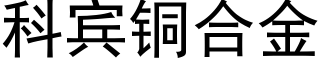 科宾铜合金